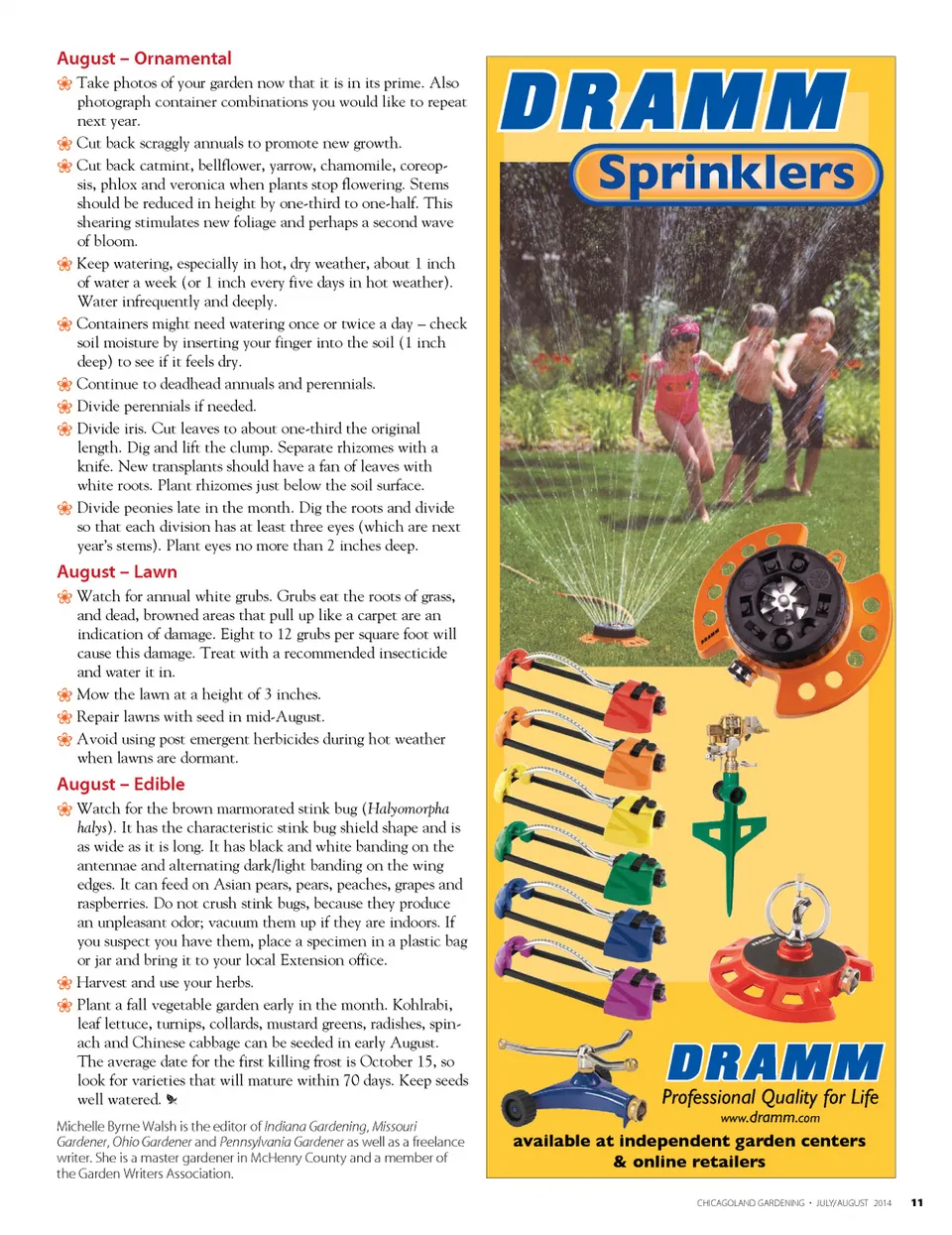 August – Ornamental

Take photos of your garden now that it is in its prime. Also photograph container combinations you would like to repeat next year.

Cut back scraggly annuals to promote new growth.

Cut back catmint, bellflower, yarrow, chamomile, coreopsis, phlox and veronica when plants stop flowering. Stems should be reduced in height by one-third to one-half. This shearing stimulates new foliage and perhaps a second wave of bloom.

Keep watering, especially in hot, dry weather, about 1 inch of water a week (or 1 inch every five days in hot weather). Water infrequently and deeply.

Containers might need watering once or twice a day – check soil moisture by inserting your finger into the soil (1 inch deep) to see if it feels dry.

Continue to deadhead annuals and perennials.

Divide perennials if needed.

Divide iris. Cut leaves to about one-third the original length. Dig and lift the clump. Separate rhizomes with a knife. New transplants should have a fan of leaves with white roots. Plant rhizomes just below the soil surface.

Divide peonies late in the month. Dig the roots and divide so that each division has at least three eyes (which are next year's stems). Plant eyes no more than 2 inches deep.

August – Lawn

Watch for annual white grubs. Grubs eat the roots of grass, and dead, browned areas that pull up like a carpet are an indication of damage. Eight to 12 grubs per square foot will cause this damage. Treat with a recommended insecticide and water it in.

Mow the lawn at a height of 3 inches.

Repair lawns with seed in mid-August.

Avoid using post emergent herbicides during hot weather when lawns are dormant.

August – Edible

Watch for the brown marmorated stink bug (Halyomorpha halys). It has the characteristic stink bug shield shape and is as wide as it is long. It has black and white banding on the antennae and alternating dark/light banding on the wing edges. It can feed on Asian pears, pears, peaches, grapes and raspberries. Do not crush stink bugs, because they produce an unpleasant odor; vacuum them up if they are indoors. If you suspect you have them, place a specimen in a plastic bag or jar and bring it to your local Extension office.

Harvest and use your herbs.

Plant a fall vegetable garden early in the month. Kohlrabi, leaf lettuce, turnips, collards, mustard greens, radishes, spinach and Chinese cabbage can be seeded in early August. The average date for the first killing frost is October 15, so look for varieties that will mature within 70 days. Keep seeds well watered.

Michelle Byrne Walsh is the editor of Indiana Gardening, Missouri Gardener, Ohio Gardener and Pennsylvania Gardener as well as a freelance writer. She is a master gardener in McHenry County and a member of the Garden Writers Association.

DRAMM
Sprinklers

DRAMM
Professional Quality for Life
www.dramm.com
available at independent garden centers & online retailers

CHICAGOLAND GARDENING • JULY/AUGUST 2014 11